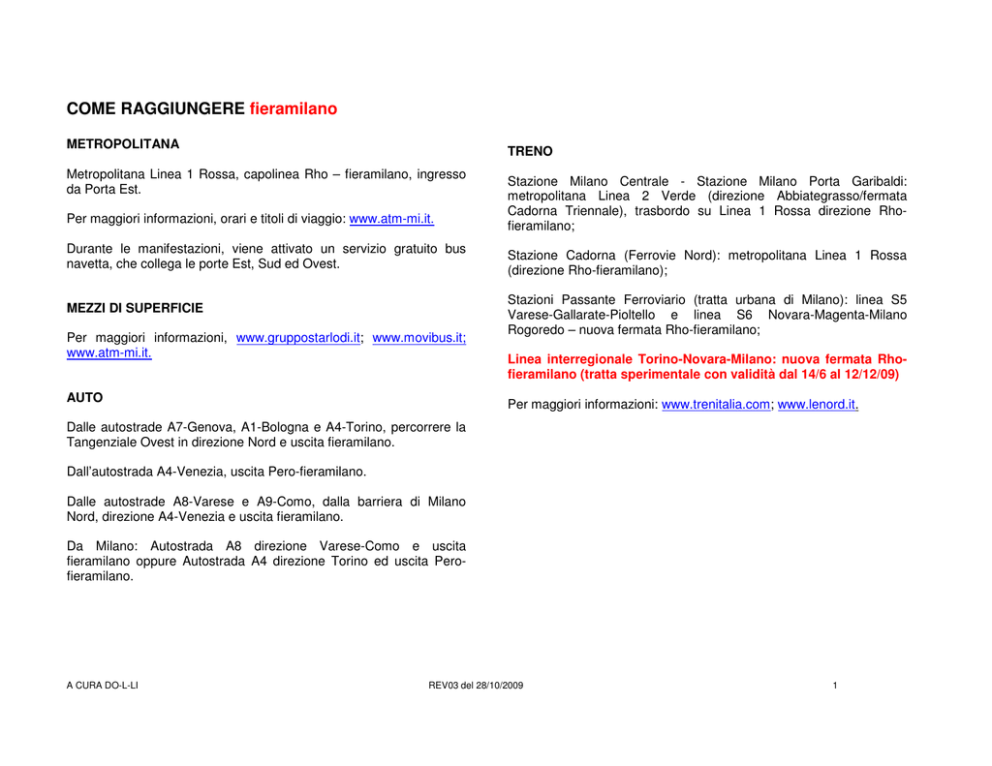 COME RAGGIUNGERE fieramilano

METROPOLITANA

Metropolitana Linea 1 Rossa, capolinea Rho – fieramilano, ingresso da Porta Est.

Per maggiori informazioni, orari e titoli di viaggio: www.atm-mi.it.

Durante le manifestazioni, viene attivato un servizio gratuito bus navetta, che collega le porte Est, Sud ed Ovest.

MEZZI DI SUPERFICIE

Per maggiori informazioni, www.gruppostarlodi.it; www.movibus.it; www.atm-mi.it.

AUTO

Dalle autostrade A7-Genova, A1-Bologna e A4-Torino, percorrere la Tangenziale Ovest in direzione Nord e uscita fieramilano.

Dall'autostrada A4-Venezia, uscita Pero-fieramilano.

Dalle autostrade A8-Varese e A9-Como, dalla barriera di Milano Nord, direzione A4-Venezia e uscita fieramilano.

Da Milano: Autostrada A8 direzione Varese-Como e uscita fieramilano oppure Autostrada A4 direzione Torino ed uscita Pero-fieramilano.

TRENO

Stazione Milano Centrale - Stazione Milano Porta Garibaldi: metropolitana Linea 2 Verde (direzione Abbiategrasso/fermata Cadorna Triennale), trasbordo su Linea 1 Rossa direzione Rho-fieramilano;

Stazione Cadorna (Ferrovie Nord): metropolitana Linea 1 Rossa (direzione Rho-fieramilano);

Stazioni Passante Ferroviario (tratta urbana di Milano): linea S5 Varese-Gallarate-Pioltello e linea S6 Novara-Magenta-Milano Rogoredo – nuova fermata Rho-fieramilano;

Linea interregionale Torino-Novara-Milano: nuova fermata Rho-fieramilano (tratta sperimentale con validità dal 14/6 al 12/12/09)

Per maggiori informazioni: www.trenitalia.com; www.lenord.it.

A CURA DO-L-LI

REV03 del 28/10/2009

1